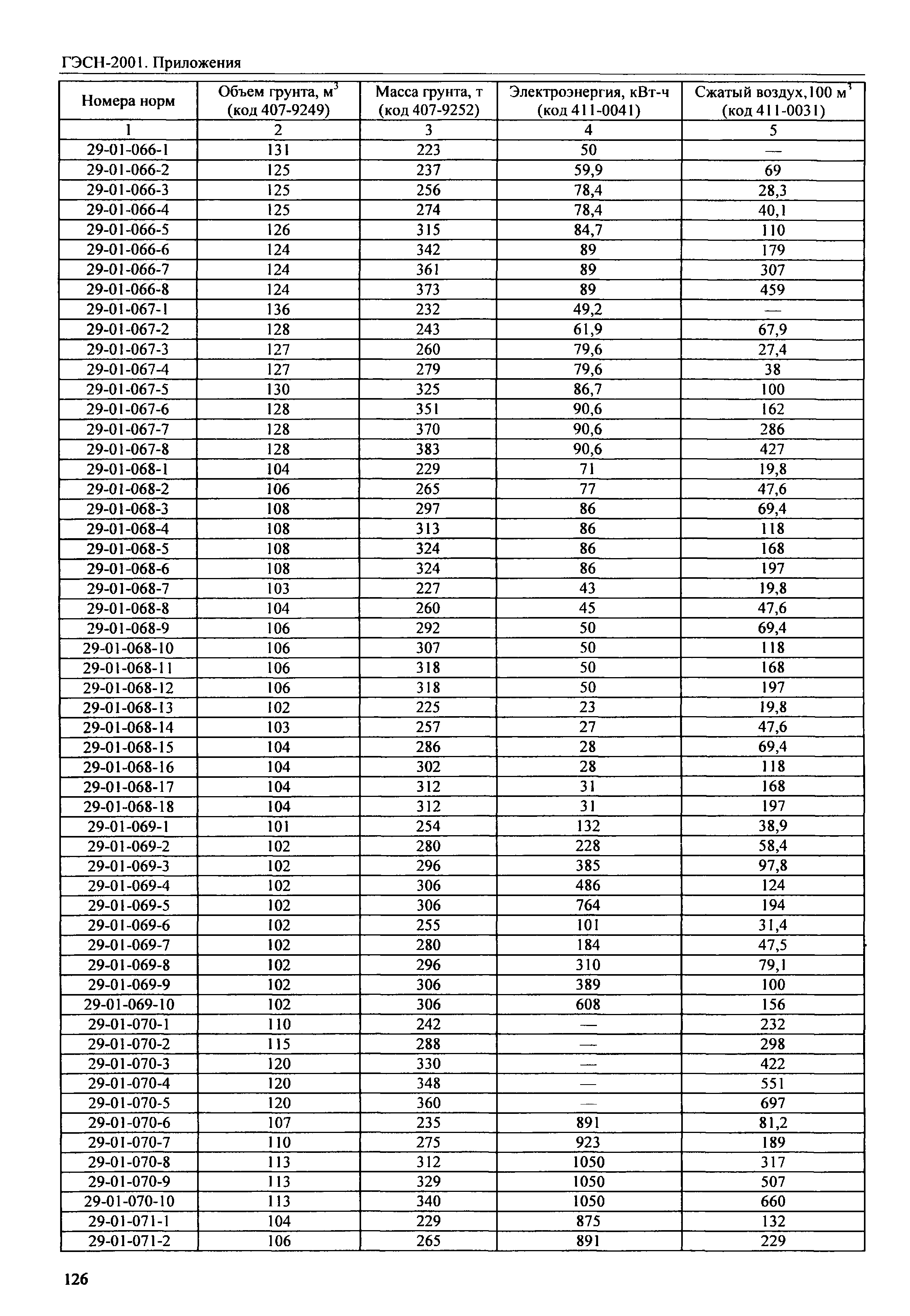 ГЭСН-2001. Приложения

| Номера норм | Объем грунта, м$^3$ (код 407-9249) | Масса грунта, т (код 407-9252) | Электроэнергия, кВт-ч (код 411-0041) | Сжатый воздух,100 м$^3$ (код 411-0031) |
|---|---|---|---|---|
| 1 | 2 | 3 | 4 | 5 |
| 29-01-066-1 | 131 | 223 | 50 | — |
| 29-01-066-2 | 125 | 237 | 59,9 | 69 |
| 29-01-066-3 | 125 | 256 | 78,4 | 28,3 |
| 29-01-066-4 | 125 | 274 | 78,4 | 40,1 |
| 29-01-066-5 | 126 | 315 | 84,7 | 110 |
| 29-01-066-6 | 124 | 342 | 89 | 179 |
| 29-01-066-7 | 124 | 361 | 89 | 307 |
| 29-01-066-8 | 124 | 373 | 89 | 459 |
| 29-01-067-1 | 136 | 232 | 49,2 | — |
| 29-01-067-2 | 128 | 243 | 61,9 | 67,9 |
| 29-01-067-3 | 127 | 260 | 79,6 | 27,4 |
| 29-01-067-4 | 127 | 279 | 79,6 | 38 |
| 29-01-067-5 | 130 | 325 | 86,7 | 100 |
| 29-01-067-6 | 128 | 351 | 90,6 | 162 |
| 29-01-067-7 | 128 | 370 | 90,6 | 286 |
| 29-01-067-8 | 128 | 383 | 90,6 | 427 |
| 29-01-068-1 | 104 | 229 | 71 | 19,8 |
| 29-01-068-2 | 106 | 265 | 77 | 47,6 |
| 29-01-068-3 | 108 | 297 | 86 | 69,4 |
| 29-01-068-4 | 108 | 313 | 86 | 118 |
| 29-01-068-5 | 108 | 324 | 86 | 168 |
| 29-01-068-6 | 108 | 324 | 86 | 197 |
| 29-01-068-7 | 103 | 227 | 43 | 19,8 |
| 29-01-068-8 | 104 | 260 | 45 | 47,6 |
| 29-01-068-9 | 106 | 292 | 50 | 69,4 |
| 29-01-068-10 | 106 | 307 | 50 | 118 |
| 29-01-068-11 | 106 | 318 | 50 | 168 |
| 29-01-068-12 | 106 | 318 | 50 | 197 |
| 29-01-068-13 | 102 | 225 | 23 | 19,8 |
| 29-01-068-14 | 103 | 257 | 27 | 47,6 |
| 29-01-068-15 | 104 | 286 | 28 | 69,4 |
| 29-01-068-16 | 104 | 302 | 28 | 118 |
| 29-01-068-17 | 104 | 312 | 31 | 168 |
| 29-01-068-18 | 104 | 312 | 31 | 197 |
| 29-01-069-1 | 101 | 254 | 132 | 38,9 |
| 29-01-069-2 | 102 | 280 | 228 | 58,4 |
| 29-01-069-3 | 102 | 296 | 385 | 97,8 |
| 29-01-069-4 | 102 | 306 | 486 | 124 |
| 29-01-069-5 | 102 | 306 | 764 | 194 |
| 29-01-069-6 | 102 | 255 | 101 | 31,4 |
| 29-01-069-7 | 102 | 280 | 184 | 47,5 |
| 29-01-069-8 | 102 | 296 | 310 | 79,1 |
| 29-01-069-9 | 102 | 306 | 389 | 100 |
| 29-01-069-10 | 102 | 306 | 608 | 156 |
| 29-01-070-1 | 110 | 242 | — | 232 |
| 29-01-070-2 | 115 | 288 | — | 298 |
| 29-01-070-3 | 120 | 330 | — | 422 |
| 29-01-070-4 | 120 | 348 | — | 551 |
| 29-01-070-5 | 120 | 360 | — | 697 |
| 29-01-070-6 | 107 | 235 | 891 | 81,2 |
| 29-01-070-7 | 110 | 275 | 923 | 189 |
| 29-01-070-8 | 113 | 312 | 1050 | 317 |
| 29-01-070-9 | 113 | 329 | 1050 | 507 |
| 29-01-070-10 | 113 | 340 | 1050 | 660 |
| 29-01-071-1 | 104 | 229 | 875 | 132 |
| 29-01-071-2 | 106 | 265 | 891 | 229 |

126